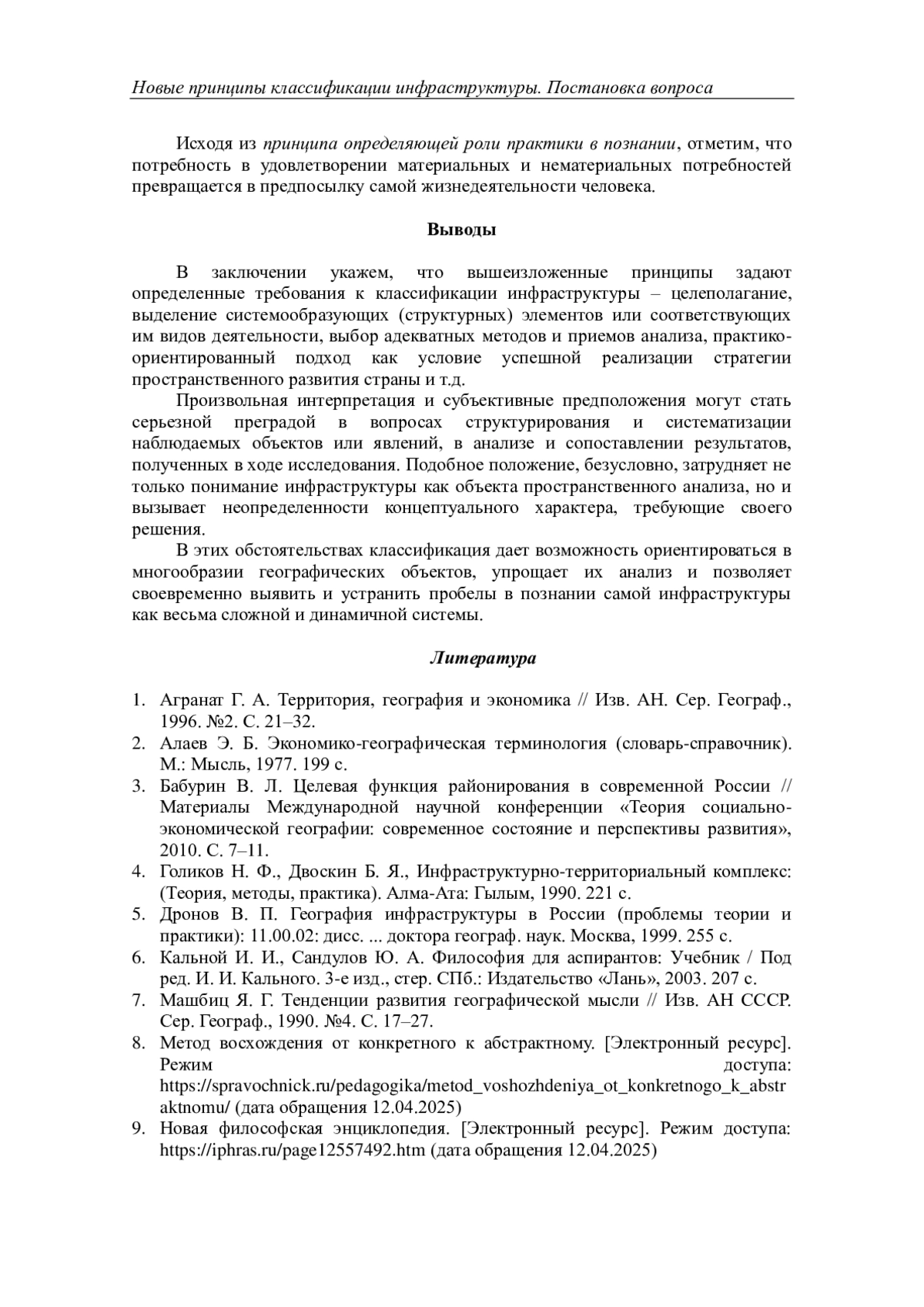 Новые принципы классификации инфраструктуры. Постановка вопроса

Исходя из принципа определяющей роли практики в познании, отметим, что потребность в удовлетворении материальных и нематериальных потребностей превращается в предпосылку самой жизнедеятельности человека.

Выводы

В заключении укажем, что вышеизложенные принципы задают определенные требования к классификации инфраструктуры – целеполагание, выделение системообразующих (структурных) элементов или соответствующих им видов деятельности, выбор адекватных методов и приемов анализа, практико-ориентированный подход как условие успешной реализации стратегии пространственного развития страны и т.д.

Произвольная интерпретация и субъективные предположения могут стать серьезной преградой в вопросах структурирования и систематизации наблюдаемых объектов или явлений, в анализе и сопоставлении результатов, полученных в ходе исследования. Подобное положение, безусловно, затрудняет не только понимание инфраструктуры как объекта пространственного анализа, но и вызывает неопределенности концептуального характера, требующие своего решения.

В этих обстоятельствах классификация дает возможность ориентироваться в многообразии географических объектов, упрощает их анализ и позволяет своевременно выявить и устранить пробелы в познании самой инфраструктуры как весьма сложной и динамичной системы.

Литература

1. Агранат Г. А. Территория, география и экономика // Изв. АН. Сер. Географ., 1996. №2. С. 21–32.
2. Алаев Э. Б. Экономико-географическая терминология (словарь-справочник). М.: Мысль, 1977. 199 с.
3. Бабурин В. Л. Целевая функция районирования в современной России // Материалы Международной научной конференции «Теория социально-экономической географии: современное состояние и перспективы развития», 2010. С. 7–11.
4. Голиков Н. Ф., Двоскин Б. Я., Инфраструктурно-территориальный комплекс: (Теория, методы, практика). Алма-Ата: Гылым, 1990. 221 с.
5. Дронов В. П. География инфраструктуры в России (проблемы теории и практики): 11.00.02: дисс. ... доктора географ. наук. Москва, 1999. 255 с.
6. Кальной И. И., Сандулов Ю. А. Философия для аспирантов: Учебник / Под ред. И. И. Кального. 3-е изд., стер. СПб.: Издательство «Лань», 2003. 207 с.
7. Машбиц Я. Г. Тенденции развития географической мысли // Изв. АН СССР. Сер. Географ., 1990. №4. С. 17–27.
8. Метод восхождения от конкретного к абстрактному. [Электронный ресурс]. Режим доступа: https://spravochnick.ru/pedagogika/metod_voshozhdeniya_ot_konkretnogo_k_abstraktnomu/ (дата обращения 12.04.2025)
9. Новая философская энциклопедия. [Электронный ресурс]. Режим доступа: https://iphras.ru/page12557492.htm (дата обращения 12.04.2025)